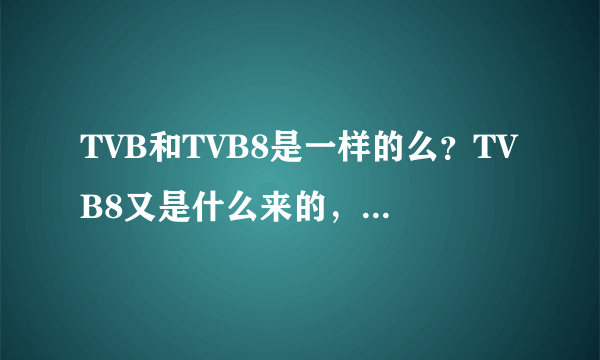 TVB和TVB8是一样的么？TVB8又是什么来的，...